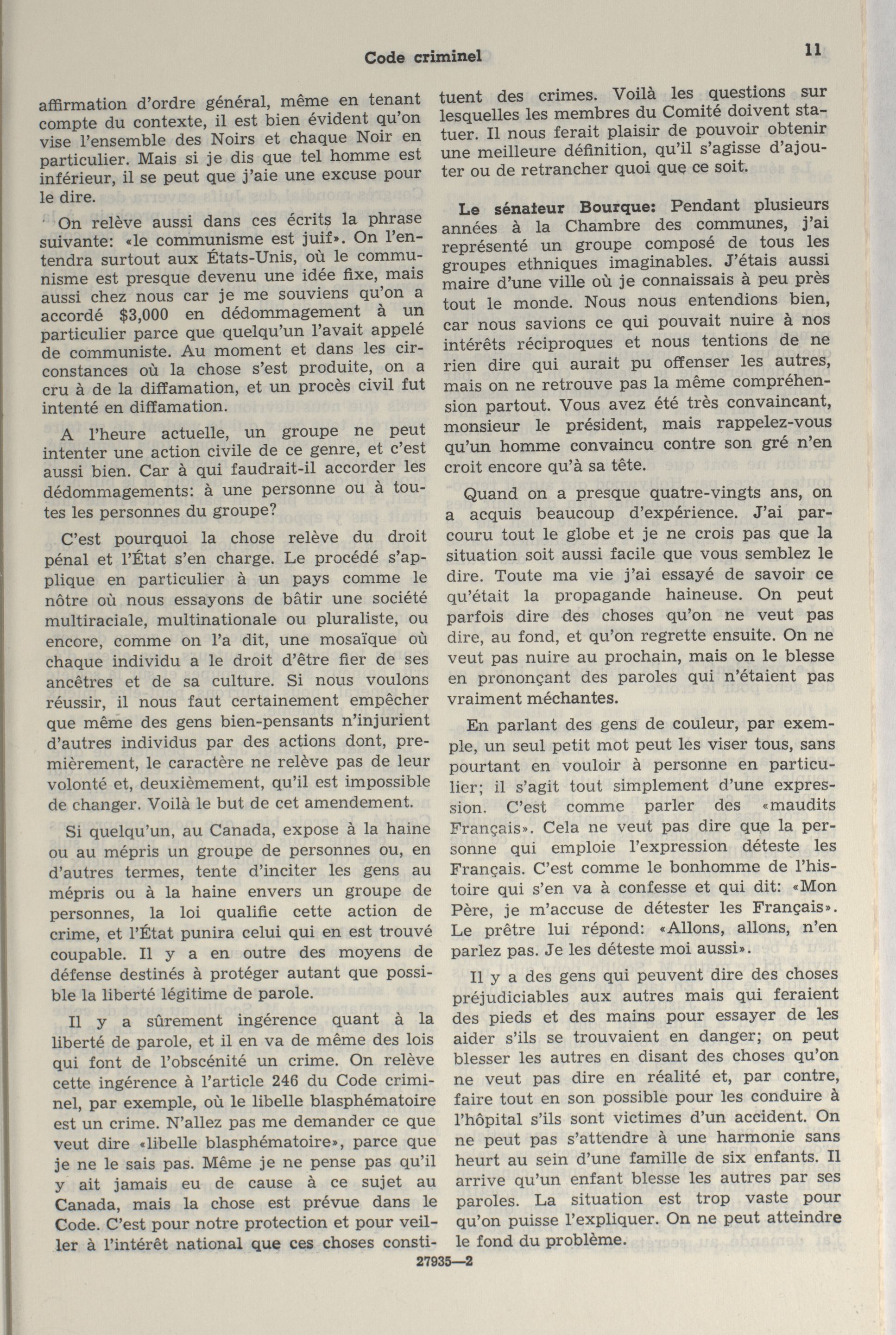 Code criminel 11

affirmation d'ordre général, même en tenant compte du contexte, il est bien évident qu'on vise l'ensemble des Noirs et chaque Noir en particulier. Mais si je dis que tel homme est inférieur, il se peut que j'aie une excuse pour le dire.

On relève aussi dans ces écrits la phrase suivante: «le communisme est juif». On l'entendra surtout aux États-Unis, où le communisme est presque devenu une idée fixe, mais aussi chez nous car je me souviens qu'on a accordé $3,000 en dédommagement à un particulier parce que quelqu'un l'avait appelé de communiste. Au moment et dans les circonstances où la chose s'est produite, on a cru à de la diffamation, et un procès civil fut intenté en diffamation.

A l'heure actuelle, un groupe ne peut intenter une action civile de ce genre, et c'est aussi bien. Car à qui faudrait-il accorder les dédommagements: à une personne ou à toutes les personnes du groupe?

C'est pourquoi la chose relève du droit pénal et l'État s'en charge. Le procédé s'applique en particulier à un pays comme le nôtre où nous essayons de bâtir une société multiraciale, multinationale ou pluraliste, ou encore, comme on l'a dit, une mosaïque où chaque individu a le droit d'être fier de ses ancêtres et de sa culture. Si nous voulons réussir, il nous faut certainement empêcher que même des gens bien-pensants n'injurient d'autres individus par des actions dont, premièrement, le caractère ne relève pas de leur volonté et, deuxièmement, qu'il est impossible de changer. Voilà le but de cet amendement.

Si quelqu'un, au Canada, expose à la haine ou au mépris un groupe de personnes ou, en d'autres termes, tente d'inciter les gens au mépris ou à la haine envers un groupe de personnes, la loi qualifie cette action de crime, et l'État punira celui qui en est trouvé coupable. Il y a en outre des moyens de défense destinés à protéger autant que possible la liberté légitime de parole.

Il y a sûrement ingérence quant à la liberté de parole, et il en va de même des lois qui font de l'obscénité un crime. On relève cette ingérence à l'article 246 du Code criminel, par exemple, où le libelle blasphématoire est un crime. N'allez pas me demander ce que veut dire «libelle blasphématoire», parce que je ne le sais pas. Même je ne pense pas qu'il y ait jamais eu de cause à ce sujet au Canada, mais la chose est prévue dans le Code. C'est pour notre protection et pour veiller à l'intérêt national que ces choses constituent des crimes. Voilà les questions sur lesquelles les membres du Comité doivent statuer. Il nous ferait plaisir de pouvoir obtenir une meilleure définition, qu'il s'agisse d'ajouter ou de retrancher quoi que ce soit.

Le sénateur Bourque: Pendant plusieurs années à la Chambre des communes, j'ai représenté un groupe composé de tous les groupes ethniques imaginables. J'étais aussi maire d'une ville où je connaissais à peu près tout le monde. Nous nous entendions bien, car nous savions ce qui pouvait nuire à nos intérêts réciproques et nous tentions de ne rien dire qui aurait pu offenser les autres, mais on ne retrouve pas la même compréhension partout. Vous avez été très convaincant, monsieur le président, mais rappelez-vous qu'un homme convaincu contre son gré n'en croit encore qu'à sa tête.

Quand on a presque quatre-vingts ans, on a acquis beaucoup d'expérience. J'ai parcouru tout le globe et je ne crois pas que la situation soit aussi facile que vous semblez le dire. Toute ma vie j'ai essayé de savoir ce qu'était la propagande haineuse. On peut parfois dire des choses qu'on ne veut pas dire, au fond, et qu'on regrette ensuite. On ne veut pas nuire au prochain, mais on le blesse en prononçant des paroles qui n'étaient pas vraiment méchantes.

En parlant des gens de couleur, par exemple, un seul petit mot peut les viser tous, sans pourtant en vouloir à personne en particulier; il s'agit tout simplement d'une expression. C'est comme parler des «maudits Français». Cela ne veut pas dire que la personne qui emploie l'expression déteste les Français. C'est comme le bonhomme de l'histoire qui s'en va à confesse et qui dit: «Mon Père, je m'accuse de détester les Français». Le prêtre lui répond: «Allons, allons, n'en parlez pas. Je les déteste moi aussi».

Il y a des gens qui peuvent dire des choses préjudiciables aux autres mais qui feraient des pieds et des mains pour essayer de les aider s'ils se trouvaient en danger; on peut blesser les autres en disant des choses qu'on ne veut pas dire en réalité et, par contre, faire tout en son possible pour les conduire à l'hôpital s'ils sont victimes d'un accident. On ne peut pas s'attendre à une harmonie sans heurt au sein d'une famille de six enfants. Il arrive qu'un enfant blesse les autres par ses paroles. La situation est trop vaste pour qu'on puisse l'expliquer. On ne peut atteindre le fond du problème.

27935—2